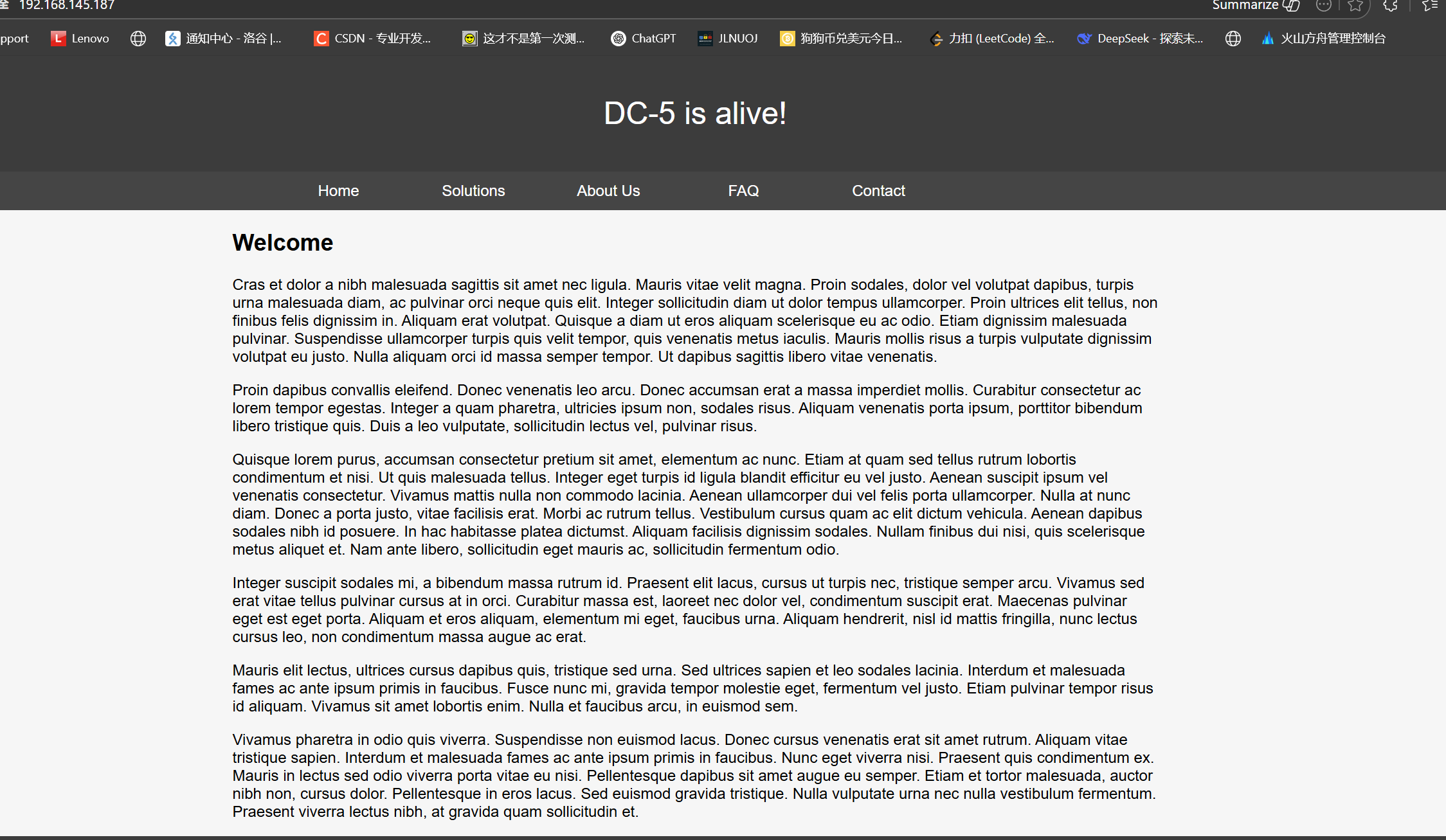 192.168.145.187

Summarize

pport Lenovo 通知中心 - 洛谷 |... CSDN - 专业开发... 这才不是第一次测... ChatGPT JLNUOJ 狗狗币兑美元今日... 力扣 (LeetCode) 全... DeepSeek - 探索未... 火山方舟管理控制台

DC-5 is alive!

Home Solutions About Us FAQ Contact

Welcome

Cras et dolor a nibh malesuada sagittis sit amet nec ligula. Mauris vitae velit magna. Proin sodales, dolor vel volutpat dapibus, turpis urna malesuada diam, ac pulvinar orci neque quis elit. Integer sollicitudin diam ut dolor tempus ullamcorper. Proin ultrices elit tellus, non finibus felis dignissim in. Aliquam erat volutpat. Quisque a diam ut eros aliquam scelerisque eu ac odio. Etiam dignissim malesuada pulvinar. Suspendisse ullamcorper turpis quis velit tempor, quis venenatis metus iaculis. Mauris mollis risus a turpis vulputate dignissim volutpat eu justo. Nulla aliquam orci id massa semper tempor. Ut dapibus sagittis libero vitae venenatis.

Proin dapibus convallis eleifend. Donec venenatis leo arcu. Donec accumsan erat a massa imperdiet mollis. Curabitur consectetur ac lorem tempor egestas. Integer a quam pharetra, ultricies ipsum non, sodales risus. Aliquam venenatis porta ipsum, porttitor bibendum libero tristique quis. Duis a leo vulputate, sollicitudin lectus vel, pulvinar risus.

Quisque lorem purus, accumsan consectetur pretium sit amet, elementum ac nunc. Etiam at quam sed tellus rutrum lobortis condimentum et nisi. Ut quis malesuada tellus. Integer eget turpis id ligula blandit efficitur eu vel justo. Aenean suscipit ipsum vel venenatis consectetur. Vivamus mattis nulla non commodo lacinia. Aenean ullamcorper dui vel felis porta ullamcorper. Nulla at nunc diam. Donec a porta justo, vitae facilisis erat. Morbi ac rutrum tellus. Vestibulum cursus quam ac elit dictum vehicula. Aenean dapibus sodales nibh id posuere. In hac habitasse platea dictumst. Aliquam facilisis dignissim sodales. Nullam finibus dui nisi, quis scelerisque metus aliquet et. Nam ante libero, sollicitudin eget mauris ac, sollicitudin fermentum odio.

Integer suscipit sodales mi, a bibendum massa rutrum id. Praesent elit lacus, cursus ut turpis nec, tristique semper arcu. Vivamus sed erat vitae tellus pulvinar cursus at in orci. Curabitur massa est, laoreet nec dolor vel, condimentum suscipit erat. Maecenas pulvinar eget est eget porta. Aliquam et eros aliquam, elementum mi eget, faucibus urna. Aliquam hendrerit, nisl id mattis fringilla, nunc lectus cursus leo, non condimentum massa augue ac erat.

Mauris elit lectus, ultrices cursus dapibus quis, tristique sed urna. Sed ultrices sapien et leo sodales lacinia. Interdum et malesuada fames ac ante ipsum primis in faucibus. Fusce nunc mi, gravida tempor molestie eget, fermentum vel justo. Etiam pulvinar tempor risus id aliquam. Vivamus sit amet lobortis enim. Nulla et faucibus arcu, in euismod sem.

Vivamus pharetra in odio quis viverra. Suspendisse non euismod lacus. Donec cursus venenatis erat sit amet rutrum. Aliquam vitae tristique sapien. Interdum et malesuada fames ac ante ipsum primis in faucibus. Nunc eget viverra nisi. Praesent quis condimentum ex. Mauris in lectus sed odio viverra porta vitae eu nisi. Pellentesque dapibus sit amet augue eu semper. Etiam et tortor malesuada, auctor nibh non, cursus dolor. Pellentesque in eros lacus. Sed euismod gravida tristique. Nulla vulputate urna nec nulla vestibulum fermentum. Praesent viverra lectus nibh, at gravida quam sollicitudin et.